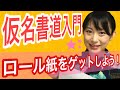 仮名書道入門

ロール紙をゲットしよう！